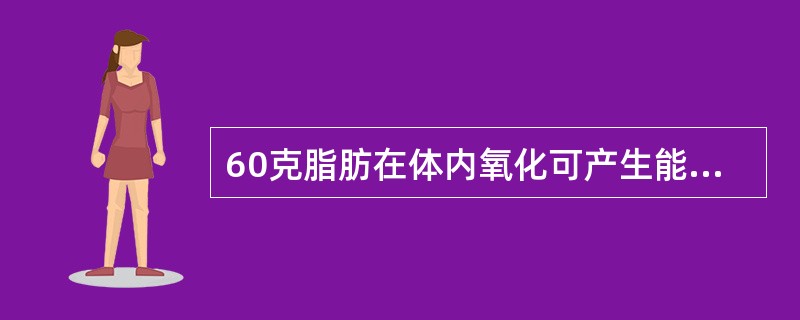 60克脂肪在体内氧化可产生能...